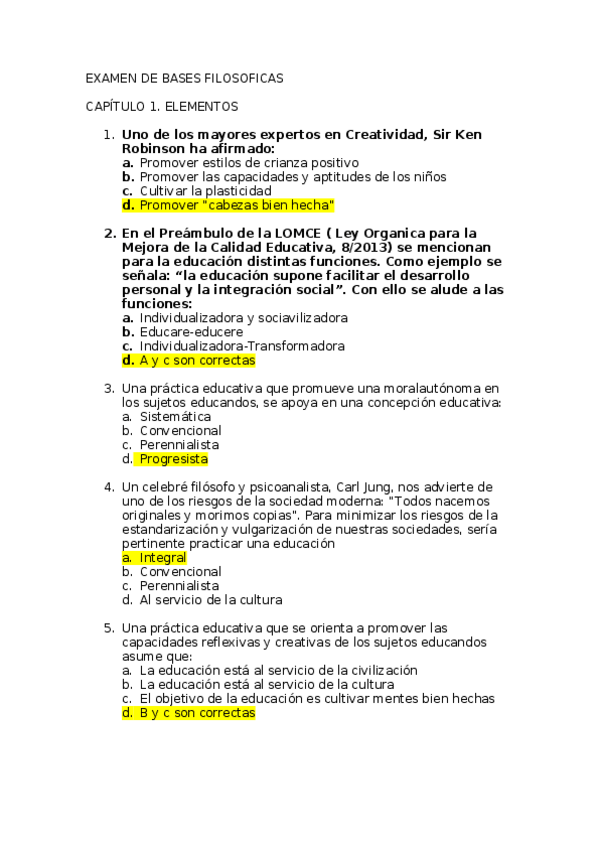 EXAMEN DE BASES FILOSOFICAS

CAPÍTULO 1. ELEMENTOS

1. Uno de los mayores expertos en Creatividad, Sir Ken Robinson ha afirmado:
a. Promover estilos de crianza positivo
b. Promover las capacidades y aptitudes de los niños
c. Cultivar la plasticidad
d. Promover "cabezas bien hecha"

2. En el Preámbulo de la LOMCE ( Ley Organica para la Mejora de la Calidad Educativa, 8/2013) se mencionan para la educación distintas funciones. Como ejemplo se señala: “la educación supone facilitar el desarrollo personal y la integración social”. Con ello se alude a las funciones:
a. Individualizadora y sociavilizadora
b. Educare-educere
c. Individualizadora-Transformadora
d. A y c son correctas

3. Una práctica educativa que promueve una moralautónoma en los sujetos educandos, se apoya en una concepción educativa:
a. Sistemática
b. Convencional
c. Perennialista
d. Progresista

4. Un celebré filósofo y psicoanalista, Carl Jung, nos advierte de uno de los riesgos de la sociedad moderna: "Todos nacemos originales y morimos copias". Para minimizar los riesgos de la estandarización y vulgarización de nuestras sociedades, sería pertinente practicar una educación
a. Integral
b. Convencional
c. Perennialista
d. Al servicio de la cultura

5. Una práctica educativa que se orienta a promover las capacidades reflexivas y creativas de los sujetos educandos asume que:
a. La educación está al servicio de la civilización
b. La educación está al servicio de la cultura
c. El objetivo de la educación es cultivar mentes bien hechas
d. B y c son correctas